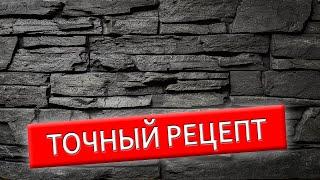 ТОЧНЫЙ РЕЦЕПТ